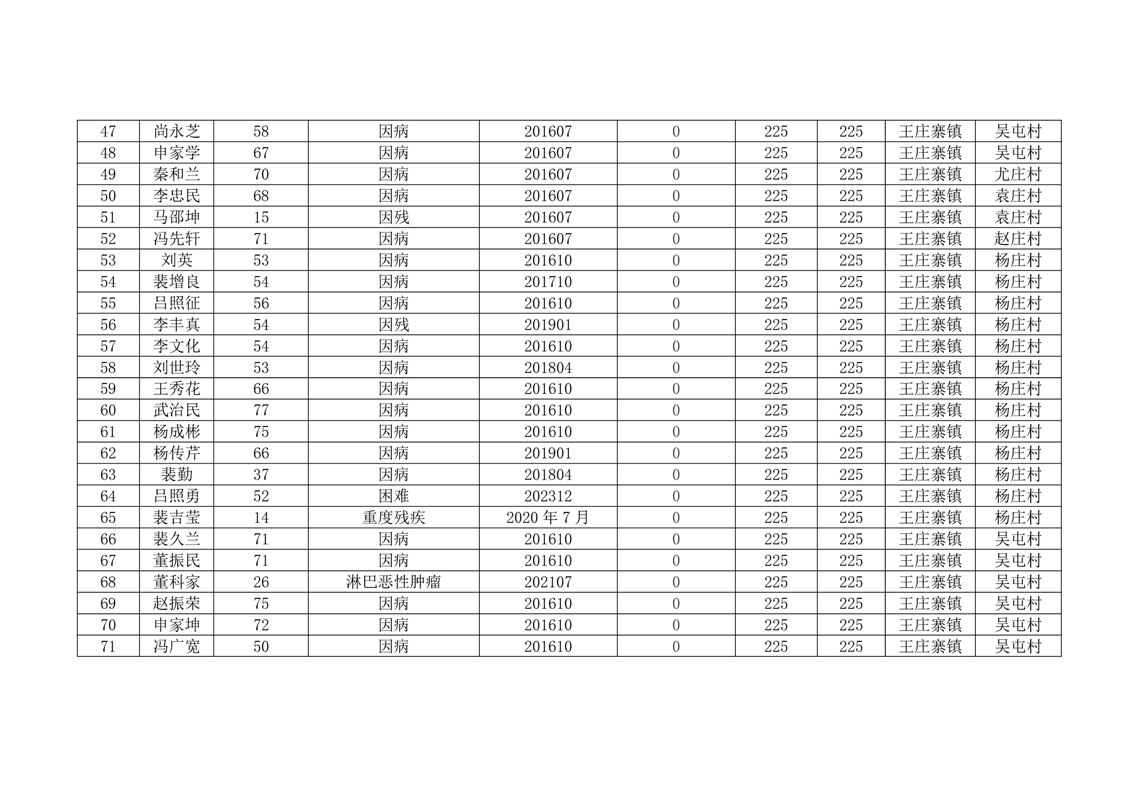 | 47 | 尚永芝 | 58 | 因病 | 201607 | 0 | 225 | 225 | 王庄寨镇 | 吴屯村 |
|---|---|---|---|---|---|---|---|---|---|
| 48 | 申家学 | 67 | 因病 | 201607 | 0 | 225 | 225 | 王庄寨镇 | 吴屯村 |
| 49 | 秦和兰 | 70 | 因病 | 201607 | 0 | 225 | 225 | 王庄寨镇 | 尤庄村 |
| 50 | 李忠民 | 68 | 因病 | 201607 | 0 | 225 | 225 | 王庄寨镇 | 袁庄村 |
| 51 | 马邵坤 | 15 | 因残 | 201607 | 0 | 225 | 225 | 王庄寨镇 | 袁庄村 |
| 52 | 冯先轩 | 71 | 因病 | 201607 | 0 | 225 | 225 | 王庄寨镇 | 赵庄村 |
| 53 | 刘英 | 53 | 因病 | 201610 | 0 | 225 | 225 | 王庄寨镇 | 杨庄村 |
| 54 | 裴增良 | 54 | 因病 | 201710 | 0 | 225 | 225 | 王庄寨镇 | 杨庄村 |
| 55 | 吕照征 | 56 | 因病 | 201610 | 0 | 225 | 225 | 王庄寨镇 | 杨庄村 |
| 56 | 李丰真 | 54 | 因残 | 201901 | 0 | 225 | 225 | 王庄寨镇 | 杨庄村 |
| 57 | 李文化 | 54 | 因病 | 201610 | 0 | 225 | 225 | 王庄寨镇 | 杨庄村 |
| 58 | 刘世玲 | 53 | 因病 | 201804 | 0 | 225 | 225 | 王庄寨镇 | 杨庄村 |
| 59 | 王秀花 | 66 | 因病 | 201610 | 0 | 225 | 225 | 王庄寨镇 | 杨庄村 |
| 60 | 武治民 | 77 | 因病 | 201610 | 0 | 225 | 225 | 王庄寨镇 | 杨庄村 |
| 61 | 杨成彬 | 75 | 因病 | 201610 | 0 | 225 | 225 | 王庄寨镇 | 杨庄村 |
| 62 | 杨传芹 | 66 | 因病 | 201901 | 0 | 225 | 225 | 王庄寨镇 | 杨庄村 |
| 63 | 裴勤 | 37 | 因病 | 201804 | 0 | 225 | 225 | 王庄寨镇 | 杨庄村 |
| 64 | 吕照勇 | 52 | 困难 | 202312 | 0 | 225 | 225 | 王庄寨镇 | 杨庄村 |
| 65 | 裴吉莹 | 14 | 重度残疾 | 2020年7月 | 0 | 225 | 225 | 王庄寨镇 | 杨庄村 |
| 66 | 裴久兰 | 71 | 因病 | 201610 | 0 | 225 | 225 | 王庄寨镇 | 吴屯村 |
| 67 | 董振民 | 71 | 因病 | 201610 | 0 | 225 | 225 | 王庄寨镇 | 吴屯村 |
| 68 | 董科家 | 26 | 淋巴恶性肿瘤 | 202107 | 0 | 225 | 225 | 王庄寨镇 | 吴屯村 |
| 69 | 赵振荣 | 75 | 因病 | 201610 | 0 | 225 | 225 | 王庄寨镇 | 吴屯村 |
| 70 | 申家坤 | 72 | 因病 | 201610 | 0 | 225 | 225 | 王庄寨镇 | 吴屯村 |
| 71 | 冯广宽 | 50 | 因病 | 201610 | 0 | 225 | 225 | 王庄寨镇 | 吴屯村 |